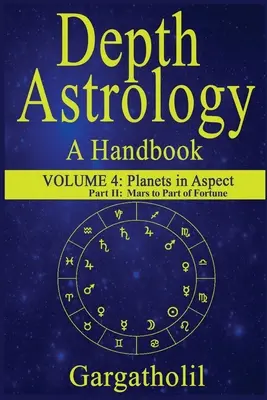 Depth Astrology

A Handbook

VOLUME 4: Planets in Aspect
Part II: Mars to Part of Fortune

♑ ♐ ♏ ♎ ♍ ♌ ♋ ♊ ♉ ♈ ♓ ♒
♄ ♃ ♂ ♀ ☿ ☉ ☽ ☿ ♀ ♂ ♃ ♄

Gargatholil